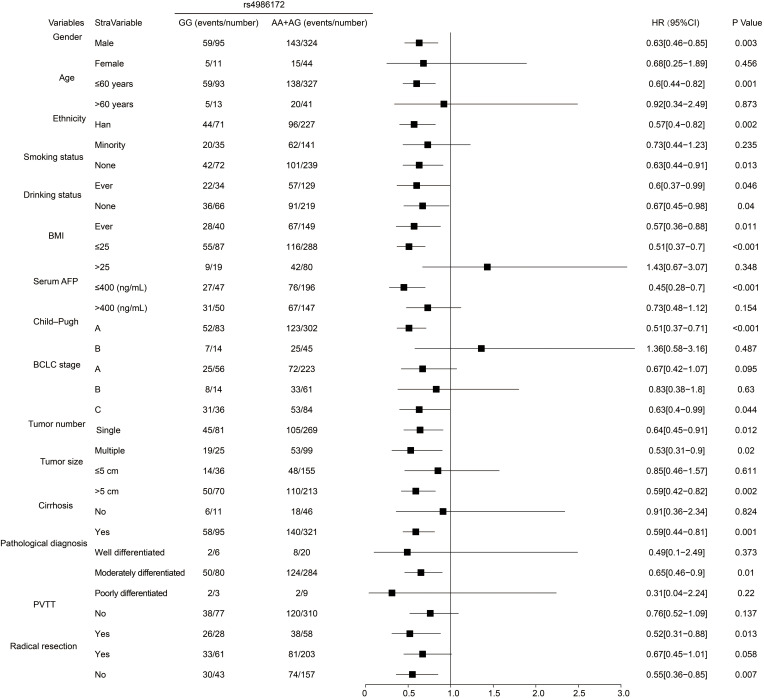 rs4986172

| Variables | StraVariable | GG (events/number) | AA+AG (events/number) | HR (95%CI) | P Value |
|---|---|---|---|---|---|
| Gender | Male | 59/95 | 143/324 | 0.63[0.46−0.85] | 0.003 |
| | Female | 5/11 | 15/44 | 0.68[0.25−1.89] | 0.456 |
| Age | ≤60 years | 59/93 | 138/327 | 0.6[0.44−0.82] | 0.001 |
| | >60 years | 5/13 | 20/41 | 0.92[0.34−2.49] | 0.873 |
| Ethnicity | Han | 44/71 | 96/227 | 0.57[0.4−0.82] | 0.002 |
| | Minority | 20/35 | 62/141 | 0.73[0.44−1.23] | 0.235 |
| Smoking status | None | 42/72 | 101/239 | 0.63[0.44−0.91] | 0.013 |
| | Ever | 22/34 | 57/129 | 0.6[0.37−0.99] | 0.046 |
| Drinking status | None | 36/66 | 91/219 | 0.67[0.45−0.98] | 0.04 |
| | Ever | 28/40 | 67/149 | 0.57[0.36−0.88] | 0.011 |
| BMI | ≤25 | 55/87 | 116/288 | 0.51[0.37−0.7] | <0.001 |
| | >25 | 9/19 | 42/80 | 1.43[0.67−3.07] | 0.348 |
| Serum AFP | ≤400 (ng/mL) | 27/47 | 76/196 | 0.45[0.28−0.7] | <0.001 |
| | >400 (ng/mL) | 31/50 | 67/147 | 0.73[0.48−1.12] | 0.154 |
| Child−Pugh | A | 52/83 | 123/302 | 0.51[0.37−0.71] | <0.001 |
| | B | 7/14 | 25/45 | 1.36[0.58−3.16] | 0.487 |
| BCLC stage | A | 25/56 | 72/223 | 0.67[0.42−1.07] | 0.095 |
| | B | 8/14 | 33/61 | 0.83[0.38−1.8] | 0.63 |
| | C | 31/36 | 53/84 | 0.63[0.4−0.99] | 0.044 |
| Tumor number | Single | 45/81 | 105/269 | 0.64[0.45−0.91] | 0.012 |
| | Multiple | 19/25 | 53/99 | 0.53[0.31−0.9] | 0.02 |
| Tumor size | ≤5 cm | 14/36 | 48/155 | 0.85[0.46−1.57] | 0.611 |
| | >5 cm | 50/70 | 110/213 | 0.59[0.42−0.82] | 0.002 |
| Cirrhosis | No | 6/11 | 18/46 | 0.91[0.36−2.34] | 0.824 |
| | Yes | 58/95 | 140/321 | 0.59[0.44−0.81] | 0.001 |
| Pathological diagnosis | Well differentiated | 2/6 | 8/20 | 0.49[0.1−2.49] | 0.373 |
| | Moderately differentiated | 50/80 | 124/284 | 0.65[0.46−0.9] | 0.01 |
| | Poorly differentiated | 2/3 | 2/9 | 0.31[0.04−2.24] | 0.22 |
| PVTT | No | 38/77 | 120/310 | 0.76[0.52−1.09] | 0.137 |
| | Yes | 26/28 | 38/58 | 0.52[0.31−0.88] | 0.013 |
| Radical resection | Yes | 33/61 | 81/203 | 0.67[0.45−1.01] | 0.058 |
| | No | 30/43 | 74/157 | 0.55[0.36−0.85] | 0.007 |

0 0.5 1.0 1.5 2.0 2.5 3.0